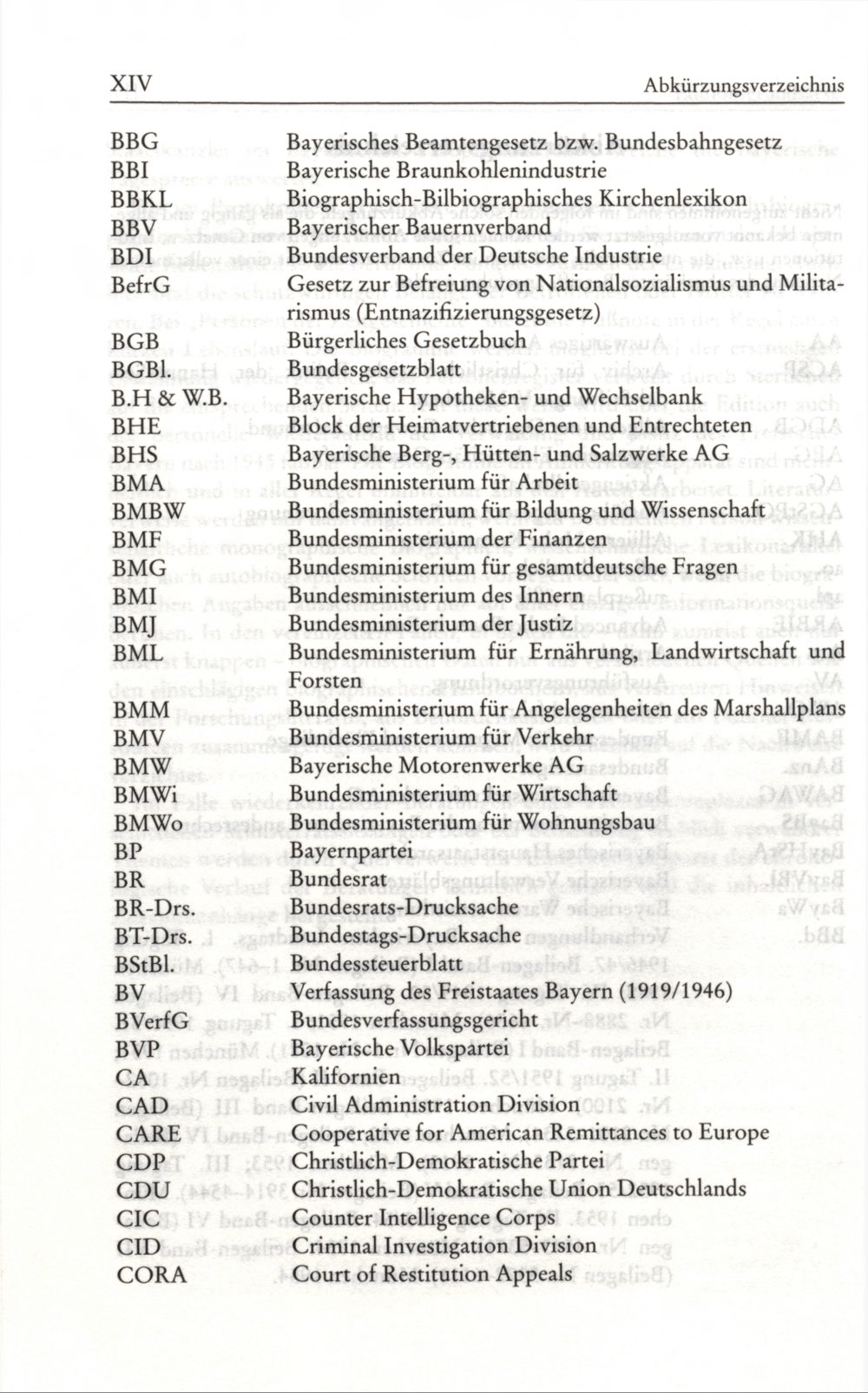 XIV Abkürzungsverzeichnis

| | |
|---|---|
| BBG | Bayerisches Beamtengesetz bzw. Bundesbahngesetz |
| BBI | Bayerische Braunkohlenindustrie |
| BBKL | Biographisch-Bilbiographisches Kirchenlexikon |
| BBV | Bayerischer Bauernverband |
| BDI | Bundesverband der Deutsche Industrie |
| BefrG | Gesetz zur Befreiung von Nationalsozialismus und Militarismus (Entnazifizierungsgesetz) |
| BGB | Bürgerliches Gesetzbuch |
| BGBl. | Bundesgesetzblatt |
| B.H & W.B. | Bayerische Hypotheken- und Wechselbank |
| BHE | Block der Heimatvertriebenen und Entrechteten |
| BHS | Bayerische Berg-, Hütten- und Salzwerke AG |
| BMA | Bundesministerium für Arbeit |
| BMBW | Bundesministerium für Bildung und Wissenschaft |
| BMF | Bundesministerium der Finanzen |
| BMG | Bundesministerium für gesamtdeutsche Fragen |
| BMI | Bundesministerium des Innern |
| BMJ | Bundesministerium der Justiz |
| BML | Bundesministerium für Ernährung, Landwirtschaft und Forsten |
| BMM | Bundesministerium für Angelegenheiten des Marshallplans |
| BMV | Bundesministerium für Verkehr |
| BMW | Bayerische Motorenwerke AG |
| BMWi | Bundesministerium für Wirtschaft |
| BMWo | Bundesministerium für Wohnungsbau |
| BP | Bayernpartei |
| BR | Bundesrat |
| BR-Drs. | Bundesrats-Drucksache |
| BT-Drs. | Bundestags-Drucksache |
| BStBl. | Bundessteuerblatt |
| BV | Verfassung des Freistaates Bayern (1919/1946) |
| BVerfG | Bundesverfassungsgericht |
| BVP | Bayerische Volkspartei |
| CA | Kalifornien |
| CAD | Civil Administration Division |
| CARE | Cooperative for American Remittances to Europe |
| CDP | Christlich-Demokratische Partei |
| CDU | Christlich-Demokratische Union Deutschlands |
| CIC | Counter Intelligence Corps |
| CID | Criminal Investigation Division |
| CORA | Court of Restitution Appeals |